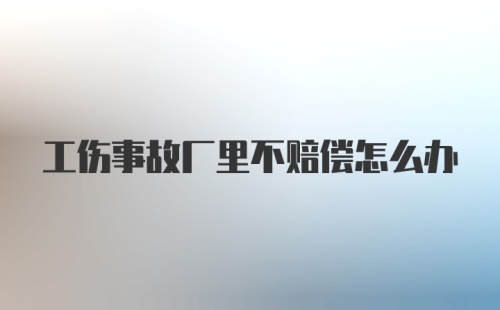 工伤事故厂里不赔偿怎么办